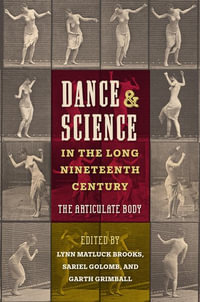 DANCE & SCIENCE

IN THE LONG NINETEENTH CENTURY

THE ARTICULATE BODY

EDITED BY
LYNN MATLUCK BROOKS, SARIEL GOLOMB, AND GARTH GRIMBALL